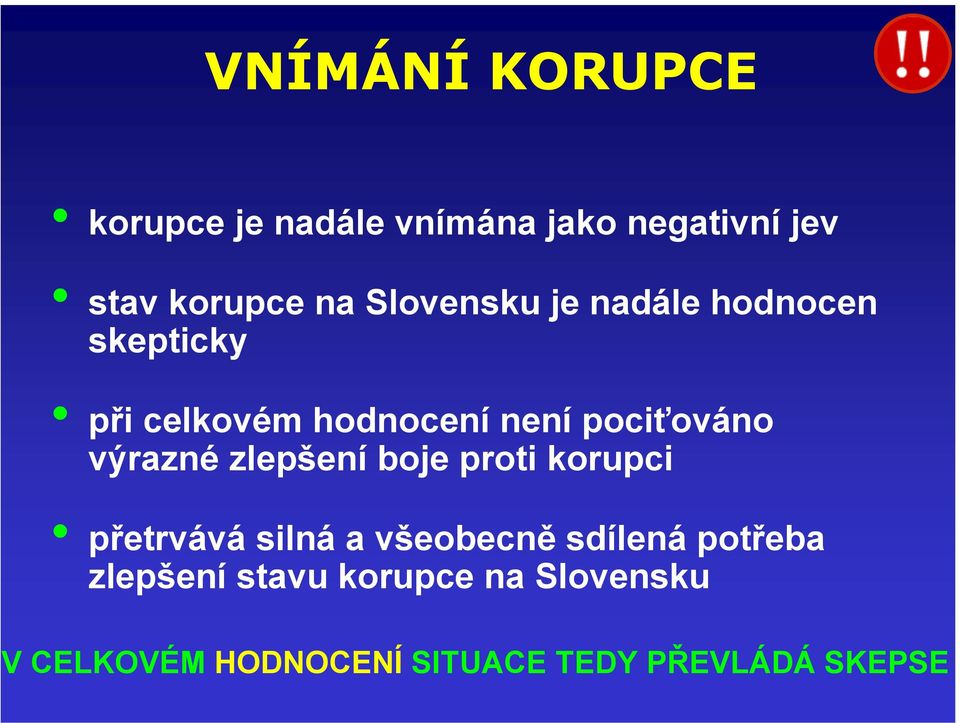 VNÍMÁNÍ KORUPCE

!!

• korupce je nadále vnímána jako negativní jev

• stav korupce na Slovensku je nadále hodnocen skepticky

• při celkovém hodnocení není pociťováno výrazné zlepšení boje proti korupci

• přetrvává silná a všeobecně sdílená potřeba zlepšení stavu korupce na Slovensku

V CELKOVÉM HODNOCENÍ SITUACE TEDY PŘEVLÁDÁ SKEPSE